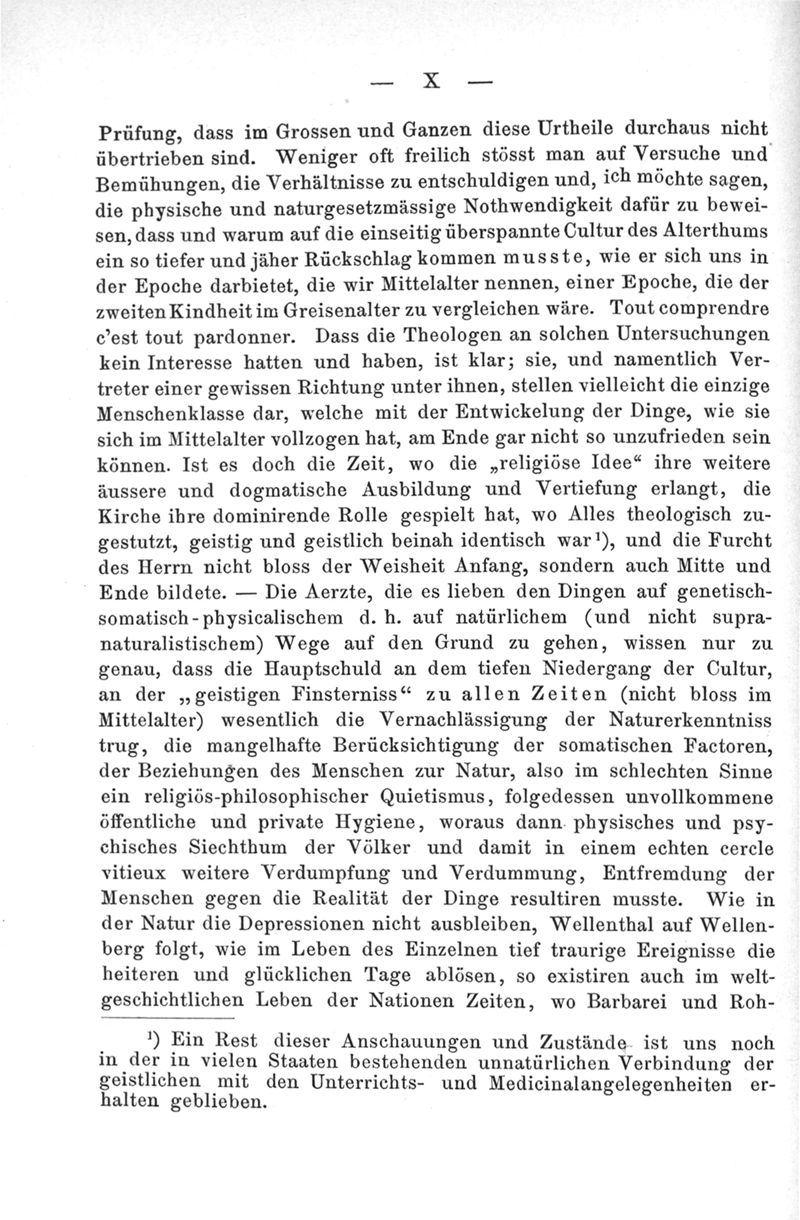 — X —

Prüfung, dass im Grossen und Ganzen diese Urtheile durchaus nicht übertrieben sind. Weniger oft freilich stösst man auf Versuche und Bemühungen, die Verhältnisse zu entschuldigen und, ich möchte sagen, die physische und naturgesetzmässige Nothwendigkeit dafür zu beweisen, dass und warum auf die einseitig überspannte Cultur des Alterthums ein so tiefer und jäher Rückschlag kommen musste, wie er sich uns in der Epoche darbietet, die wir Mittelalter nennen, einer Epoche, die der zweiten Kindheit im Greisenalter zu vergleichen wäre. Tout comprendre c'est tout pardonner. Dass die Theologen an solchen Untersuchungen kein Interesse hatten und haben, ist klar; sie, und namentlich Vertreter einer gewissen Richtung unter ihnen, stellen vielleicht die einzige Menschenklasse dar, welche mit der Entwickelung der Dinge, wie sie sich im Mittelalter vollzogen hat, am Ende gar nicht so unzufrieden sein können. Ist es doch die Zeit, wo die „religiöse Idee“ ihre weitere äussere und dogmatische Ausbildung und Vertiefung erlangt, die Kirche ihre dominirende Rolle gespielt hat, wo Alles theologisch zugestutzt, geistig und geistlich beinah identisch war¹), und die Furcht des Herrn nicht bloss der Weisheit Anfang, sondern auch Mitte und Ende bildete. — Die Aerzte, die es lieben den Dingen auf genetisch-somatisch-physicalischem d. h. auf natürlichem (und nicht supranaturalistischem) Wege auf den Grund zu gehen, wissen nur zu genau, dass die Hauptschuld an dem tiefen Niedergang der Cultur, an der „geistigen Finsterniss“ zu allen Zeiten (nicht bloss im Mittelalter) wesentlich die Vernachlässigung der Naturerkenntniss trug, die mangelhafte Berücksichtigung der somatischen Factoren, der Beziehungen des Menschen zur Natur, also im schlechten Sinne ein religiös-philosophischer Quietismus, folgedessen unvollkommene öffentliche und private Hygiene, woraus dann physisches und psychisches Siechthum der Völker und damit in einem echten cercle vitieux weitere Verdumpfung und Verdummung, Entfremdung der Menschen gegen die Realität der Dinge resultiren musste. Wie in der Natur die Depressionen nicht ausbleiben, Wellenthal auf Wellenberg folgt, wie im Leben des Einzelnen tief traurige Ereignisse die heiteren und glücklichen Tage ablösen, so existiren auch im weltgeschichtlichen Leben der Nationen Zeiten, wo Barbarei und Roh-

¹) Ein Rest dieser Anschauungen und Zustände ist uns noch in der in vielen Staaten bestehenden unnatürlichen Verbindung der geistlichen mit den Unterrichts- und Medicinalangelegenheiten erhalten geblieben.